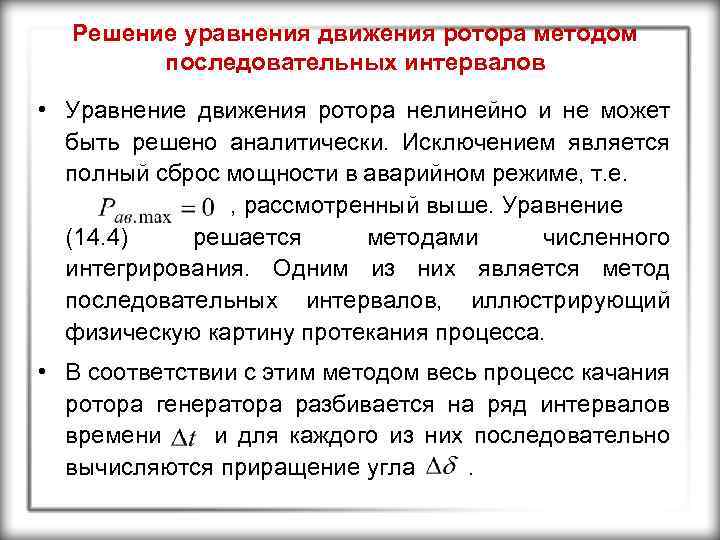 Решение уравнения движения ротора методом последовательных интервалов

• Уравнение движения ротора нелинейно и не может быть решено аналитически. Исключением является полный сброс мощности в аварийном режиме, т.е. $P_{ав.\max} = 0$ , рассмотренный выше. Уравнение (14.4) решается методами численного интегрирования. Одним из них является метод последовательных интервалов, иллюстрирующий физическую картину протекания процесса.

• В соответствии с этим методом весь процесс качания ротора генератора разбивается на ряд интервалов времени $\Delta t$ и для каждого из них последовательно вычисляются приращение угла $\Delta\delta$ .